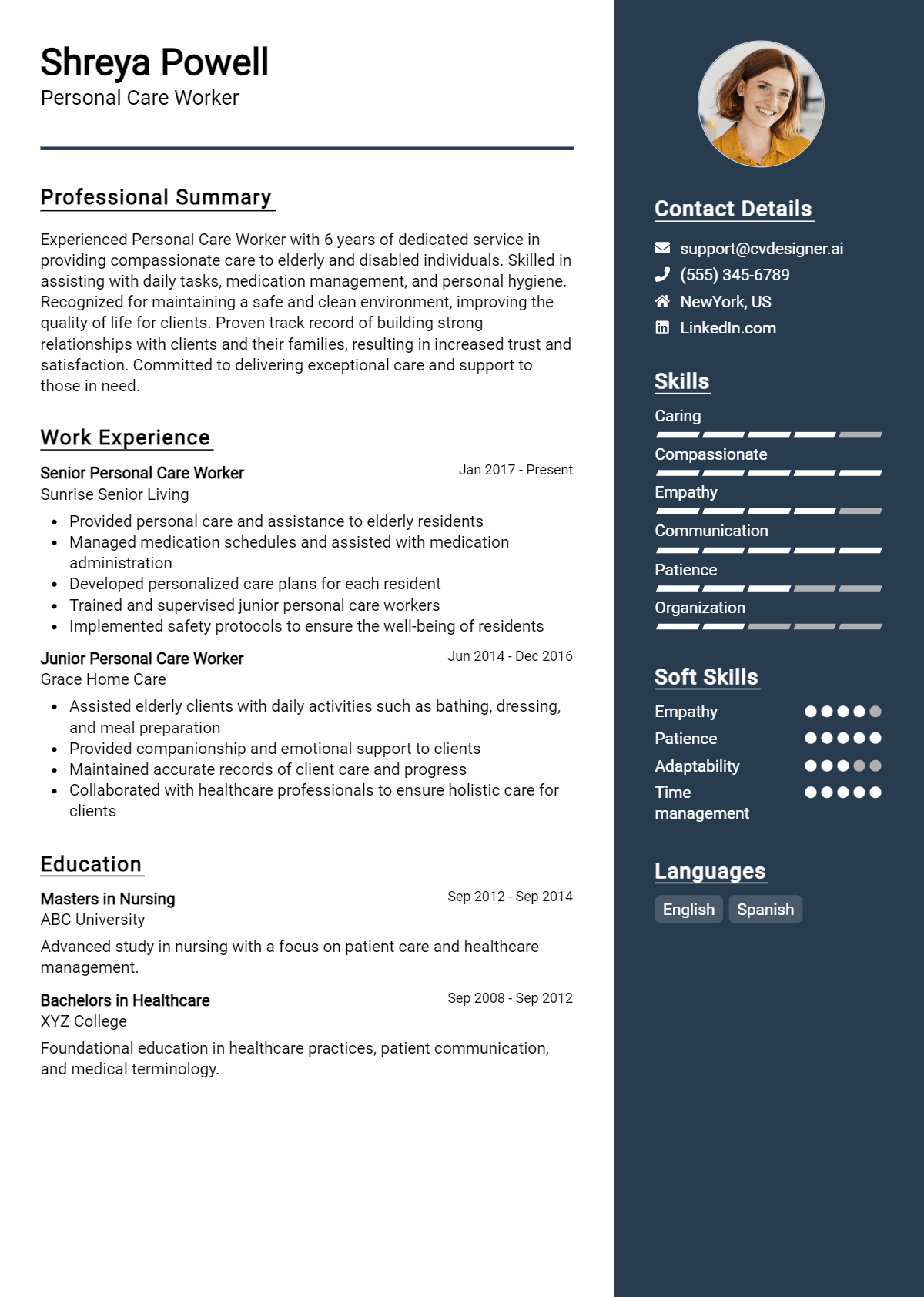 Shreya Powell
Personal Care Worker

Professional Summary

Experienced Personal Care Worker with 6 years of dedicated service in providing compassionate care to elderly and disabled individuals. Skilled in assisting with daily tasks, medication management, and personal hygiene. Recognized for maintaining a safe and clean environment, improving the quality of life for clients. Proven track record of building strong relationships with clients and their families, resulting in increased trust and satisfaction. Committed to delivering exceptional care and support to those in need.

Work Experience

Senior Personal Care Worker
Jan 2017 - Present
Sunrise Senior Living
• Provided personal care and assistance to elderly residents
• Managed medication schedules and assisted with medication administration
• Developed personalized care plans for each resident
• Trained and supervised junior personal care workers
• Implemented safety protocols to ensure the well-being of residents

Junior Personal Care Worker
Jun 2014 - Dec 2016
Grace Home Care
• Assisted elderly clients with daily activities such as bathing, dressing, and meal preparation
• Provided companionship and emotional support to clients
• Maintained accurate records of client care and progress
• Collaborated with healthcare professionals to ensure holistic care for clients

Education

Masters in Nursing
Sep 2012 - Sep 2014
ABC University
Advanced study in nursing with a focus on patient care and healthcare management.

Bachelors in Healthcare
Sep 2008 - Sep 2012
XYZ College
Foundational education in healthcare practices, patient communication, and medical terminology.

Contact Details

support@cvdesigner.ai
(555) 345-6789
NewYork, US
LinkedIn.com

Skills

Caring
Compassionate
Empathy
Communication
Patience
Organization

Soft Skills

Empathy
Patience
Adaptability
Time management

Languages

English
Spanish